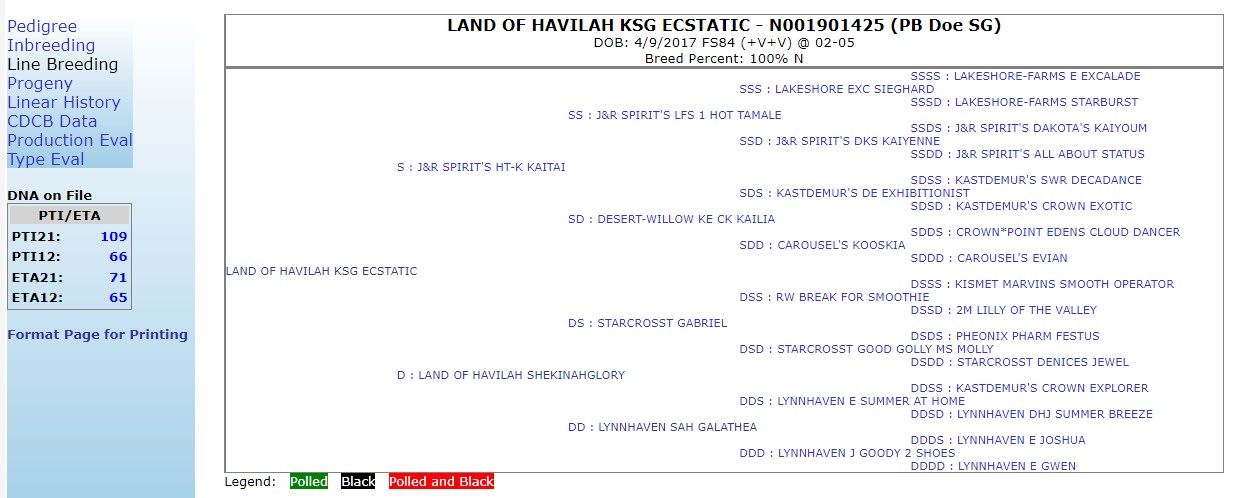 Pedigree
Inbreeding
Line Breeding
Progeny
Linear History
CDCB Data
Production Eval
Type Eval

DNA on File

| PTI/ETA | |
|---|---|
| PTI21: | 109 |
| PTI12: | 66 |
| ETA21: | 71 |
| ETA12: | 65 |

Format Page for Printing

LAND OF HAVILAH KSG ECSTATIC - N001901425 (PB Doe SG)
DOB: 4/9/2017 FS84 (+V+V) @ 02-05
Breed Percent: 100% N

SSSS : LAKESHORE-FARMS E EXCALADE
SSS : LAKESHORE EXC SIEGHARD
SSSD : LAKESHORE-FARMS STARBURST
SS : J&R SPIRIT'S LFS 1 HOT TAMALE
SSDS : J&R SPIRIT'S DAKOTA'S KAIYOUM
SSD : J&R SPIRIT'S DKS KAIYENNE
SSDD : J&R SPIRIT'S ALL ABOUT STATUS
S : J&R SPIRIT'S HT-K KAITAI
SDSS : KASTDEMUR'S SWR DECADANCE
SDS : KASTDEMUR'S DE EXHIBITIONIST
SDSD : KASTDEMUR'S CROWN EXOTIC
SD : DESERT-WILLOW KE CK KAILIA
SDDS : CROWN*POINT EDENS CLOUD DANCER
SDD : CAROUSEL'S KOOSKIA
SDDD : CAROUSEL'S EVIAN
LAND OF HAVILAH KSG ECSTATIC
DSSS : KISMET MARVINS SMOOTH OPERATOR
DSS : RW BREAK FOR SMOOTHIE
DSSD : 2M LILLY OF THE VALLEY
DS : STARCROSST GABRIEL
DSDS : PHEONIX PHARM FESTUS
DSD : STARCROSST GOOD GOLLY MS MOLLY
DSDD : STARCROSST DENICES JEWEL
D : LAND OF HAVILAH SHEKINAHGLORY
DDSS : KASTDEMUR'S CROWN EXPLORER
DDS : LYNNHAVEN E SUMMER AT HOME
DDSD : LYNNHAVEN DHJ SUMMER BREEZE
DD : LYNNHAVEN SAH GALATHEA
DDDS : LYNNHAVEN E JOSHUA
DDD : LYNNHAVEN J GOODY 2 SHOES
DDDD : LYNNHAVEN E GWEN

Legend: Polled Black Polled and Black